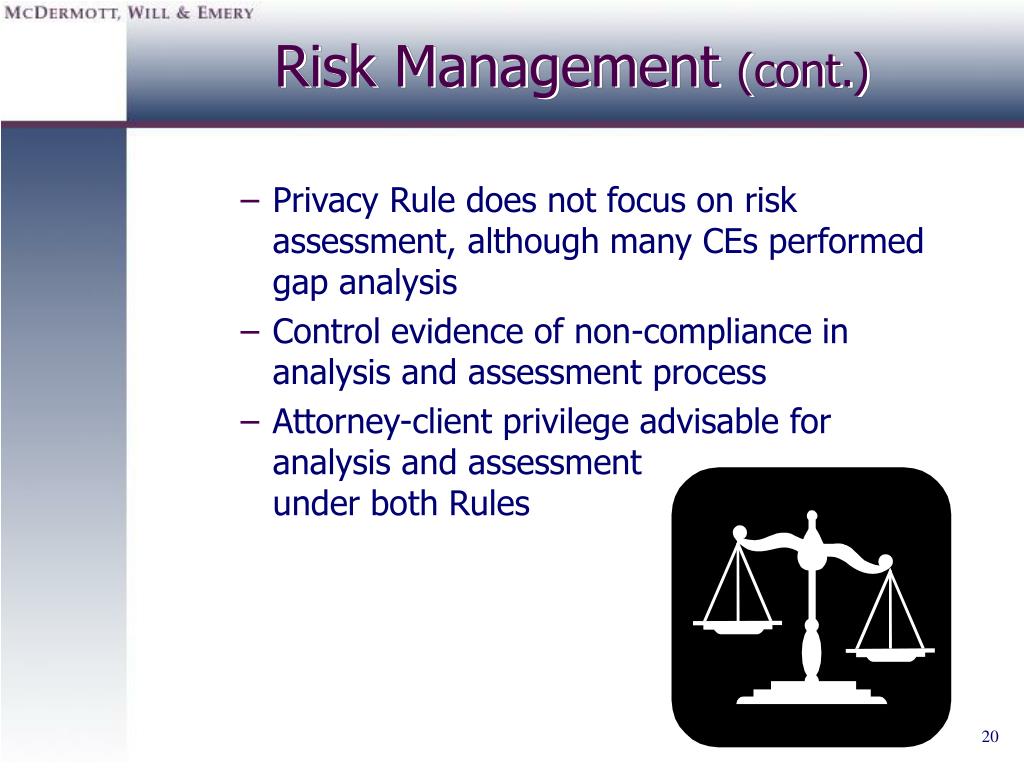 McDermott, Will & Emery

Risk Management (cont.)

– Privacy Rule does not focus on risk assessment, although many CEs performed gap analysis

– Control evidence of non-compliance in analysis and assessment process

– Attorney-client privilege advisable for analysis and assessment under both Rules

20